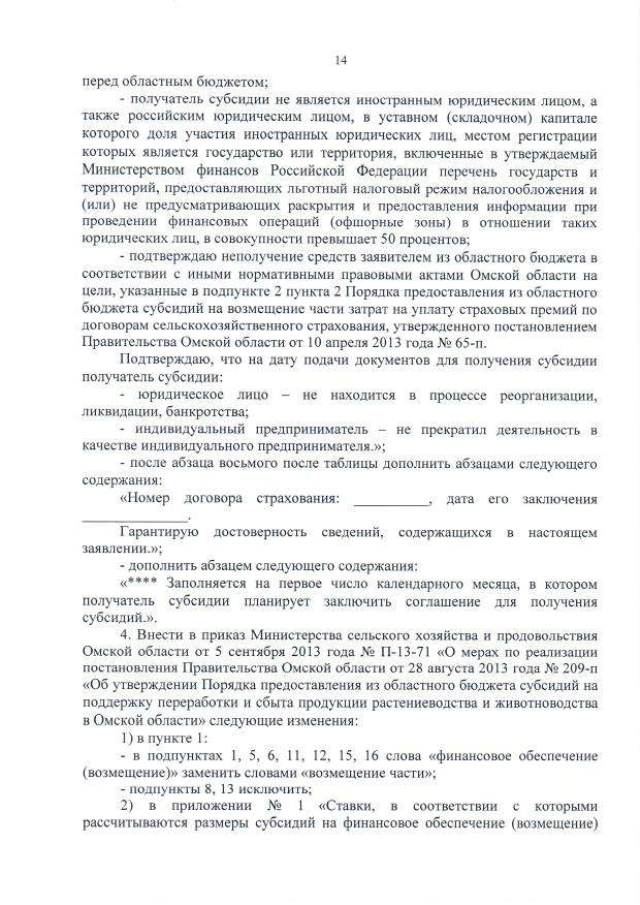 14

перед областным бюджетом;

- получатель субсидии не является иностранным юридическим лицом, а также российским юридическим лицом, в уставном (складочном) капитале которого доля участия иностранных юридических лиц, местом регистрации которых является государство или территория, включенные в утверждаемый Министерством финансов Российской Федерации перечень государств и территорий, предоставляющих льготный налоговый режим налогообложения и (или) не предусматривающих раскрытия и предоставления информации при проведении финансовых операций (офшорные зоны) в отношении таких юридических лиц, в совокупности превышает 50 процентов;

- подтверждаю неполучение средств заявителем из областного бюджета в соответствии с иными нормативными правовыми актами Омской области на цели, указанные в подпункте 2 пункта 2 Порядка предоставления из областного бюджета субсидий на возмещение части затрат на уплату страховых премий по договорам сельскохозяйственного страхования, утвержденного постановлением Правительства Омской области от 10 апреля 2013 года № 65-п.

Подтверждаю, что на дату подачи документов для получения субсидии получатель субсидии:

- юридическое лицо – не находится в процессе реорганизации, ликвидации, банкротства;

- индивидуальный предприниматель – не прекратил деятельность в качестве индивидуального предпринимателя.»;

- после абзаца восьмого после таблицы дополнить абзацами следующего содержания:

«Номер договора страхования: __________, дата его заключения ______________.

Гарантирую достоверность сведений, содержащихся в настоящем заявлении.»;

- дополнить абзацем следующего содержания:

«**** Заполняется на первое число календарного месяца, в котором получатель субсидии планирует заключить соглашение для получения субсидий.».

4. Внести в приказ Министерства сельского хозяйства и продовольствия Омской области от 5 сентября 2013 года № П-13-71 «О мерах по реализации постановления Правительства Омской области от 28 августа 2013 года № 209-п «Об утверждении Порядка предоставления из областного бюджета субсидий на поддержку переработки и сбыта продукции растениеводства и животноводства в Омской области» следующие изменения:

1) в пункте 1:

- в подпунктах 1, 5, 6, 11, 12, 15, 16 слова «финансовое обеспечение (возмещение)» заменить словами «возмещение части»;

- подпункты 8, 13 исключить;

2) в приложении № 1 «Ставки, в соответствии с которыми рассчитываются размеры субсидий на финансовое обеспечение (возмещение)